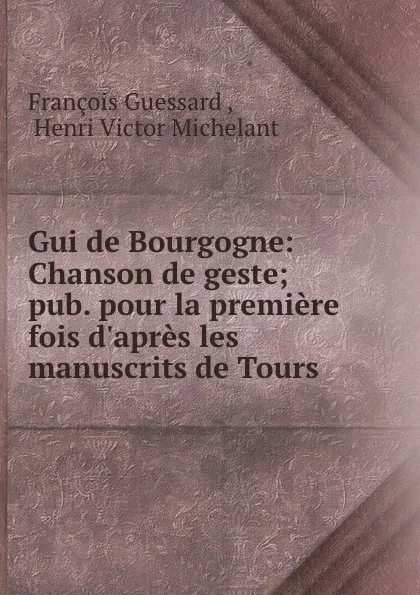 François Guessard ,
Henri Victor Michelant

Gui de Bourgogne: Chanson de geste; pub. pour la première fois d'après les manuscrits de Tours